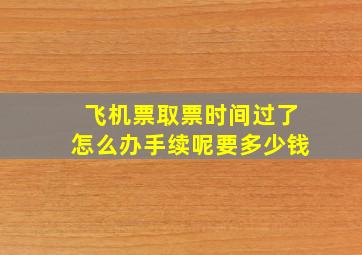 飞机票取票时间过了
怎么办手续呢要多少钱